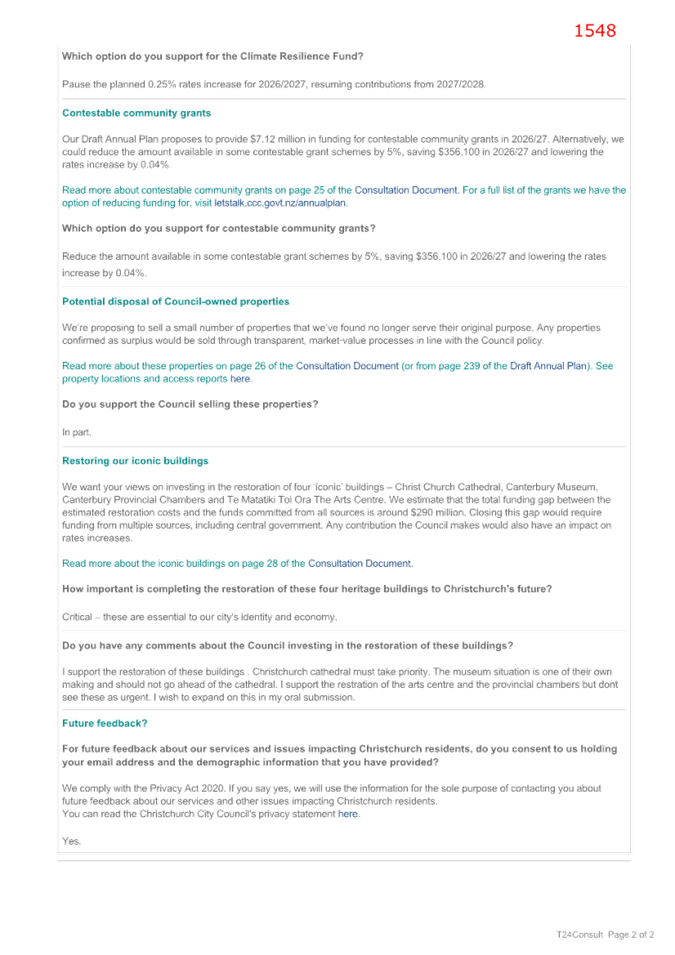 1548

Which option do you support for the Climate Resilience Fund?

Pause the planned 0.25% rates increase for 2026/2027, resuming contributions from 2027/2028.

Contestable community grants

Our Draft Annual Plan proposes to provide $7.12 million in funding for contestable community grants in 2026/27. Alternatively, we could reduce the amount available in some contestable grant schemes by 5%, saving $356,100 in 2026/27 and lowering the rates increase by 0.04%.

Read more about contestable community grants on page 25 of the Consultation Document. For a full list of the grants we have the option of reducing funding for, visit letstalk.ccc.govt.nz/annualplan.

Which option do you support for contestable community grants?

Reduce the amount available in some contestable grant schemes by 5%, saving $356,100 in 2026/27 and lowering the rates increase by 0.04%.

Potential disposal of Council-owned properties

We're proposing to sell a small number of properties that we've found no longer serve their original purpose. Any properties confirmed as surplus would be sold through transparent, market-value processes in line with the Council policy.

Read more about these properties on page 26 of the Consultation Document (or from page 239 of the Draft Annual Plan). See property locations and access reports here.

Do you support the Council selling these properties?

In part.

Restoring our iconic buildings

We want your views on investing in the restoration of four 'iconic' buildings – Christ Church Cathedral, Canterbury Museum, Canterbury Provincial Chambers and Te Matatiki Toi Ora The Arts Centre. We estimate that the total funding gap between the estimated restoration costs and the funds committed from all sources is around $290 million. Closing this gap would require funding from multiple sources, including central government. Any contribution the Council makes would also have an impact on rates increases.

Read more about the iconic buildings on page 28 of the Consultation Document.

How important is completing the restoration of these four heritage buildings to Christchurch's future?

Critical – these are essential to our city's identity and economy.

Do you have any comments about the Council investing in the restoration of these buildings?

I support the restoration of these buildings . Christchurch cathedral must take priority. The museum situation is one of their own making and should not go ahead of the cathedral. I support the restration of the arts centre and the provincial chambers but dont see these as urgent. I wish to expand on this in my oral submission.

Future feedback?

For future feedback about our services and issues impacting Christchurch residents, do you consent to us holding your email address and the demographic information that you have provided?

We comply with the Privacy Act 2020. If you say yes, we will use the information for the sole purpose of contacting you about future feedback about our services and other issues impacting Christchurch residents.
You can read the Christchurch City Council's privacy statement here.

Yes.

T24Consult Page 2 of 2